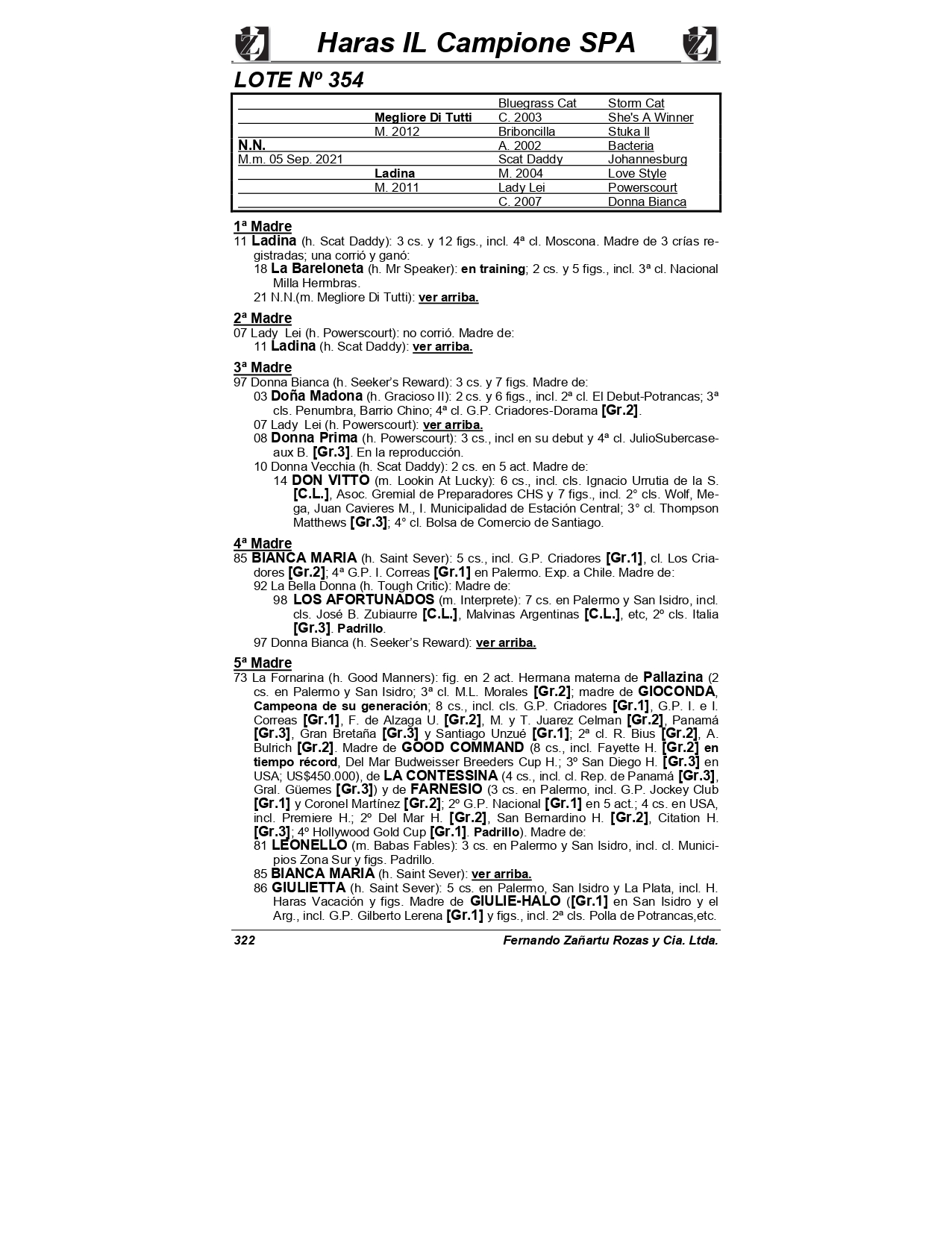 Haras IL Campione SPA

LOTE Nº 354

| | | | |
|---|---|---|---|
| | | Bluegrass Cat | Storm Cat |
| | Megliore Di Tutti | C. 2003 | She's A Winner |
| | M. 2012 | Briboncilla | Stuka II |
| N.N. | | A. 2002 | Bacteria |
| M.m. 05 Sep. 2021 | | Scat Daddy | Johannesburg |
| | Ladina | M. 2004 | Love Style |
| | M. 2011 | Lady Lei | Powerscourt |
| | | C. 2007 | Donna Bianca |

1ª Madre
11 Ladina (h. Scat Daddy): 3 cs. y 12 figs., incl. 4ª cl. Moscona. Madre de 3 crías registradas; una corrió y ganó:
18 La Bareloneta (h. Mr Speaker): en training; 2 cs. y 5 figs., incl. 3ª cl. Nacional Milla Hermbras.
21 N.N.(m. Megliore Di Tutti): ver arriba.

2ª Madre
07 Lady Lei (h. Powerscourt): no corrió. Madre de:
11 Ladina (h. Scat Daddy): ver arriba.

3ª Madre
97 Donna Bianca (h. Seeker's Reward): 3 cs. y 7 figs. Madre de:
03 Doña Madona (h. Gracioso II): 2 cs. y 6 figs., incl. 2ª cl. El Debut-Potrancas; 3ª cls. Penumbra, Barrio Chino; 4ª cl. G.P. Criadores-Dorama [Gr.2].
07 Lady Lei (h. Powerscourt): ver arriba.
08 Donna Prima (h. Powerscourt): 3 cs., incl en su debut y 4ª cl. JulioSubercaseaux B. [Gr.3]. En la reproducción.
10 Donna Vecchia (h. Scat Daddy): 2 cs. en 5 act. Madre de:
14 DON VITTO (m. Lookin At Lucky): 6 cs., incl. cls. Ignacio Urrutia de la S. [C.L.], Asoc. Gremial de Preparadores CHS y 7 figs., incl. 2° cls. Wolf, Mega, Juan Cavieres M., I. Municipalidad de Estación Central; 3° cl. Thompson Matthews [Gr.3]; 4° cl. Bolsa de Comercio de Santiago.

4ª Madre
85 BIANCA MARIA (h. Saint Sever): 5 cs., incl. G.P. Criadores [Gr.1], cl. Los Criadores [Gr.2]; 4ª G.P. I. Correas [Gr.1] en Palermo. Exp. a Chile. Madre de:
92 La Bella Donna (h. Tough Critic): Madre de:
98 LOS AFORTUNADOS (m. Interprete): 7 cs. en Palermo y San Isidro, incl. cls. José B. Zubiaurre [C.L.], Malvinas Argentinas [C.L.], etc, 2º cls. Italia [Gr.3]. Padrillo.
97 Donna Bianca (h. Seeker's Reward): ver arriba.

5ª Madre
73 La Fornarina (h. Good Manners): fig. en 2 act. Hermana materna de Pallazina (2 cs. en Palermo y San Isidro; 3ª cl. M.L. Morales [Gr.2]; madre de GIOCONDA, Campeona de su generación; 8 cs., incl. cls. G.P. Criadores [Gr.1], G.P. I. e I. Correas [Gr.1], F. de Alzaga U. [Gr.2], M. y T. Juarez Celman [Gr.2], Panamá [Gr.3], Gran Bretaña [Gr.3] y Santiago Unzué [Gr.1]; 2ª cl. R. Bius [Gr.2], A. Bulrich [Gr.2]. Madre de GOOD COMMAND (8 cs., incl. Fayette H. [Gr.2] en tiempo récord, Del Mar Budweisser Breeders Cup H.; 3º San Diego H. [Gr.3] en USA; US$450.000), de LA CONTESSINA (4 cs., incl. cl. Rep. de Panamá [Gr.3], Gral. Güemes [Gr.3]) y de FARNESIO (3 cs. en Palermo, incl. G.P. Jockey Club [Gr.1] y Coronel Martínez [Gr.2]; 2º G.P. Nacional [Gr.1] en 5 act.; 4 cs. en USA, incl. Premiere H.; 2º Del Mar H. [Gr.2], San Bernardino H. [Gr.2], Citation H. [Gr.3]; 4º Hollywood Gold Cup [Gr.1]. Padrillo). Madre de:
81 LEONELLO (m. Babas Fables): 3 cs. en Palermo y San Isidro, incl. cl. Municipios Zona Sur y figs. Padrillo.
85 BIANCA MARIA (h. Saint Sever): ver arriba.
86 GIULIETTA (h. Saint Sever): 5 cs. en Palermo, San Isidro y La Plata, incl. H. Haras Vacación y figs. Madre de GIULIE-HALO ([Gr.1] en San Isidro y el Arg., incl. G.P. Gilberto Lerena [Gr.1] y figs., incl. 2ª cls. Polla de Potrancas,etc.

322 Fernando Zañartu Rozas y Cia. Ltda.